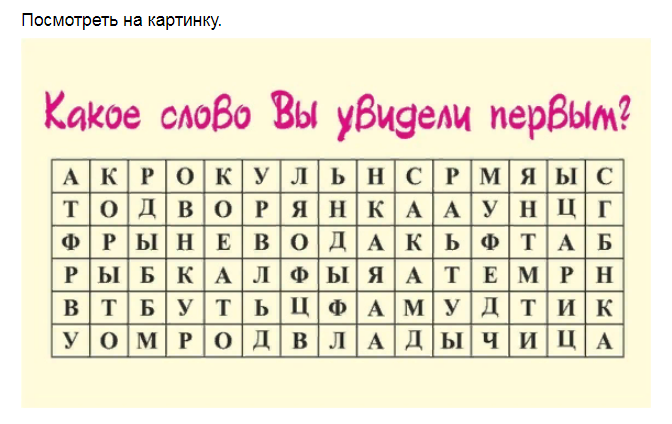 Посмотреть на картинку.

Какое слово Вы увидели первым?

| А | К | Р | О | К | У | Л | Ь | Н | С | Р | М | Я | Ы | С |
|---|---|---|---|---|---|---|---|---|---|---|---|---|---|---|
| Т | О | Д | В | О | Р | Я | Н | К | А | А | У | Н | Ц | Г |
| Ф | Р | Ы | Н | Е | В | О | Д | А | К | Ь | Ф | Т | А | Б |
| Р | Ы | Б | К | А | Л | Ф | Ы | Я | А | Т | Е | М | Р | Н |
| В | Т | Б | У | Т | Ь | Ц | Ф | А | М | У | Д | Т | И | К |
| У | О | М | Р | О | Д | В | Л | А | Д | Ы | Ч | И | Ц | А |